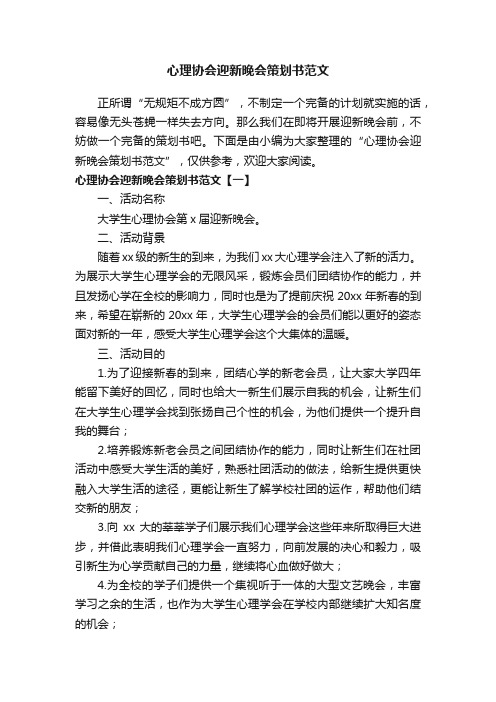 心理协会迎新晚会策划书范文

正所谓“无规矩不成方圆”，不制定一个完备的计划就实施的话，容易像无头苍蝇一样失去方向。那么我们在即将开展迎新晚会前，不妨做一个完备的策划书吧。下面是由小编为大家整理的“心理协会迎新晚会策划书范文”，仅供参考，欢迎大家阅读。

心理协会迎新晚会策划书范文【一】

一、活动名称

大学生心理协会第 x 届迎新晚会。

二、活动背景

随着 xx 级的新生的到来，为我们 xx 大心理学会注入了新的活力。为展示大学生心理学会的无限风采，锻炼会员们团结协作的能力，并且发扬心学在全校的影响力，同时也是为了提前庆祝 20xx 年新春的到来，希望在崭新的 20xx 年，大学生心理学会的会员们能以更好的姿态面对新的一年，感受大学生心理学会这个大集体的温暖。

三、活动目的

1.为了迎接新春的到来，团结心学的新老会员，让大家大学四年能留下美好的回忆，同时也给大一新生们展示自我的机会，让新生们在大学生心理学会找到张扬自己个性的机会，为他们提供一个提升自我的舞台；

2.培养锻炼新老会员之间团结协作的能力，同时让新生们在社团活动中感受大学生活的美好，熟悉社团活动的做法，给新生提供更快融入大学生活的途径，更能让新生了解学校社团的运作，帮助他们结交新的朋友；

3.向 xx 大的莘莘学子们展示我们心理学会这些年来所取得巨大进步，并借此表明我们心理学会一直努力，向前发展的决心和毅力，吸引新生为心学贡献自己的力量，继续将心血做好做大；

4.为全校的学子们提供一个集视听于一体的大型文艺晚会，丰富学习之余的生活，也作为大学生心理学会在学校内部继续扩大知名度的机会；